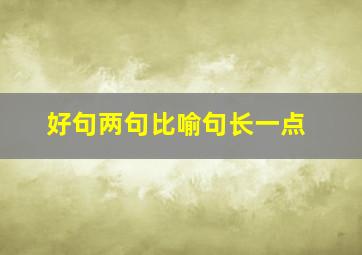 好句两句比喻句长一点